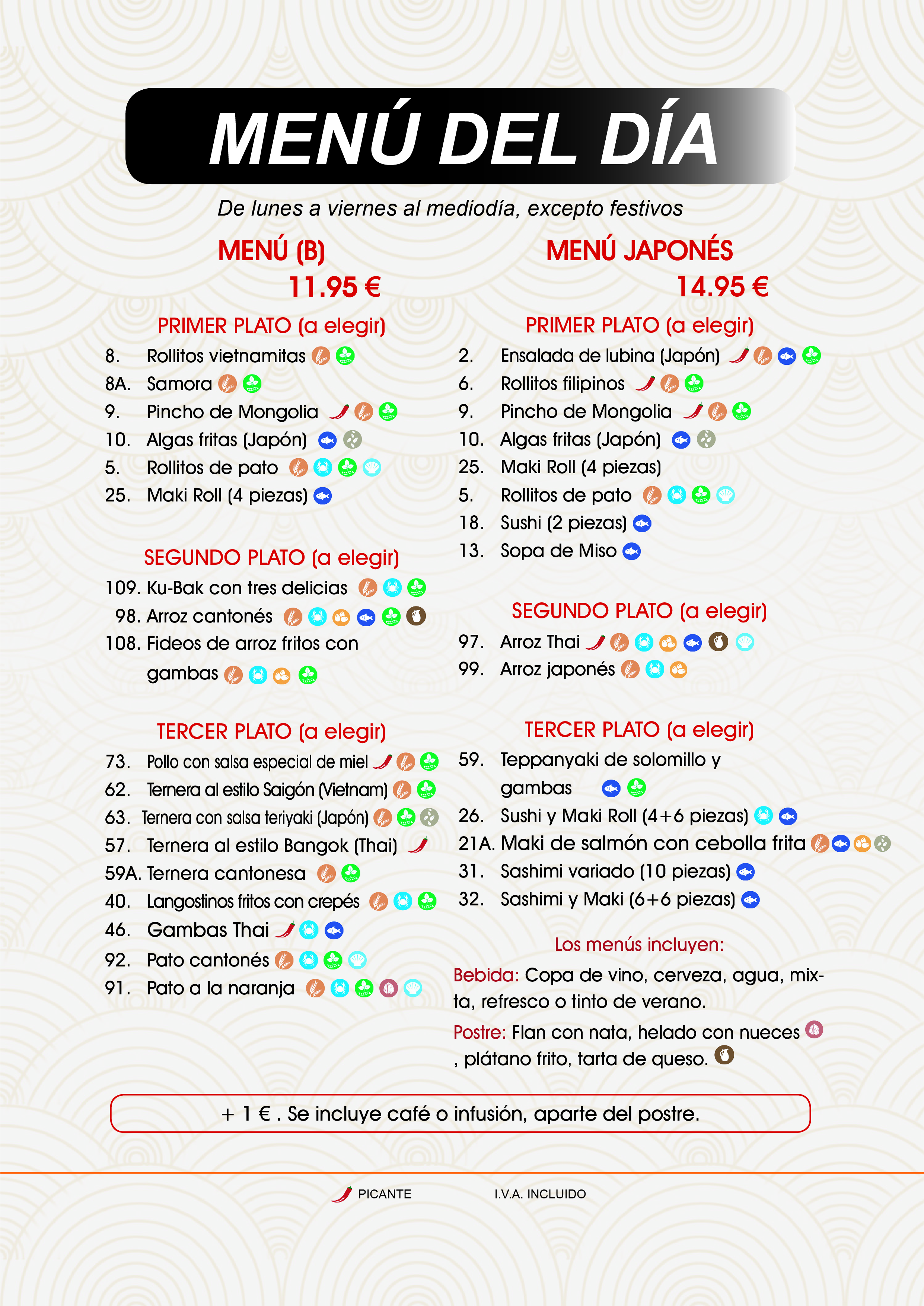 MENÚ DEL DÍA

De lunes a viernes al mediodía, excepto festivos

MENÚ (B)
11.95 €

PRIMER PLATO (a elegir)
8. Rollitos vietnamitas
8A. Samora
9. Pincho de Mongolia
10. Algas fritas (Japón)
5. Rollitos de pato
25. Maki Roll (4 piezas)

SEGUNDO PLATO (a elegir)
109. Ku-Bak con tres delicias
98. Arroz cantonés
108. Fideos de arroz fritos con gambas

TERCER PLATO (a elegir)
73. Pollo con salsa especial de miel
62. Ternera al estilo Saigón (Vietnam)
63. Ternera con salsa teriyaki (Japón)
57. Ternera al estilo Bangok (Thai)
59A. Ternera cantonesa
40. Langostinos fritos con crepés
46. Gambas Thai
92. Pato cantonés
91. Pato a la naranja

MENÚ JAPONÉS
14.95 €

PRIMER PLATO (a elegir)
2. Ensalada de lubina (Japón)
6. Rollitos filipinos
9. Pincho de Mongolia
10. Algas fritas (Japón)
25. Maki Roll (4 piezas)
5. Rollitos de pato
18. Sushi (2 piezas)
13. Sopa de Miso

SEGUNDO PLATO (a elegir)
97. Arroz Thai
99. Arroz japonés

TERCER PLATO (a elegir)
59. Teppanyaki de solomillo y gambas
26. Sushi y Maki Roll (4+6 piezas)
21A. Maki de salmón con cebolla frita
31. Sashimi variado (10 piezas)
32. Sashimi y Maki (6+6 piezas)

Los menús incluyen:
Bebida: Copa de vino, cerveza, agua, mixta, refresco o tinto de verano.
Postre: Flan con nata, helado con nueces , plátano frito, tarta de queso.

+ 1 € . Se incluye café o infusión, aparte del postre.

PICANTE I.V.A. INCLUIDO